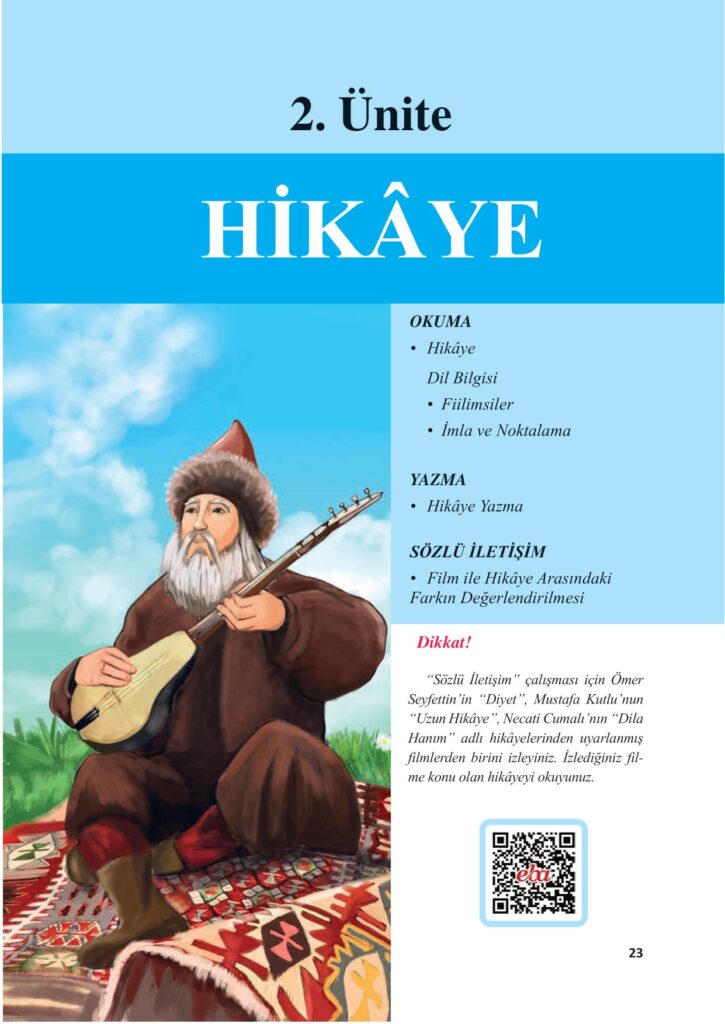 2. Ünite

HİKÂYE

OKUMA

• Hikâye

Dil Bilgisi

• Fiilimsiler

• İmla ve Noktalama

YAZMA

• Hikâye Yazma

SÖZLÜ İLETİŞİM

• Film ile Hikâye Arasındaki Farkın Değerlendirilmesi

Dikkat!

"Sözlü İletişim" çalışması için Ömer Seyfettin'in "Diyet", Mustafa Kutlu'nun "Uzun Hikâye", Necati Cumalı'nın "Dila Hanım" adlı hikâyelerinden uyarlanmış filmlerden birini izleyiniz. İzlediğiniz filme konu olan hikâyeyi okuyunuz.

eba

23